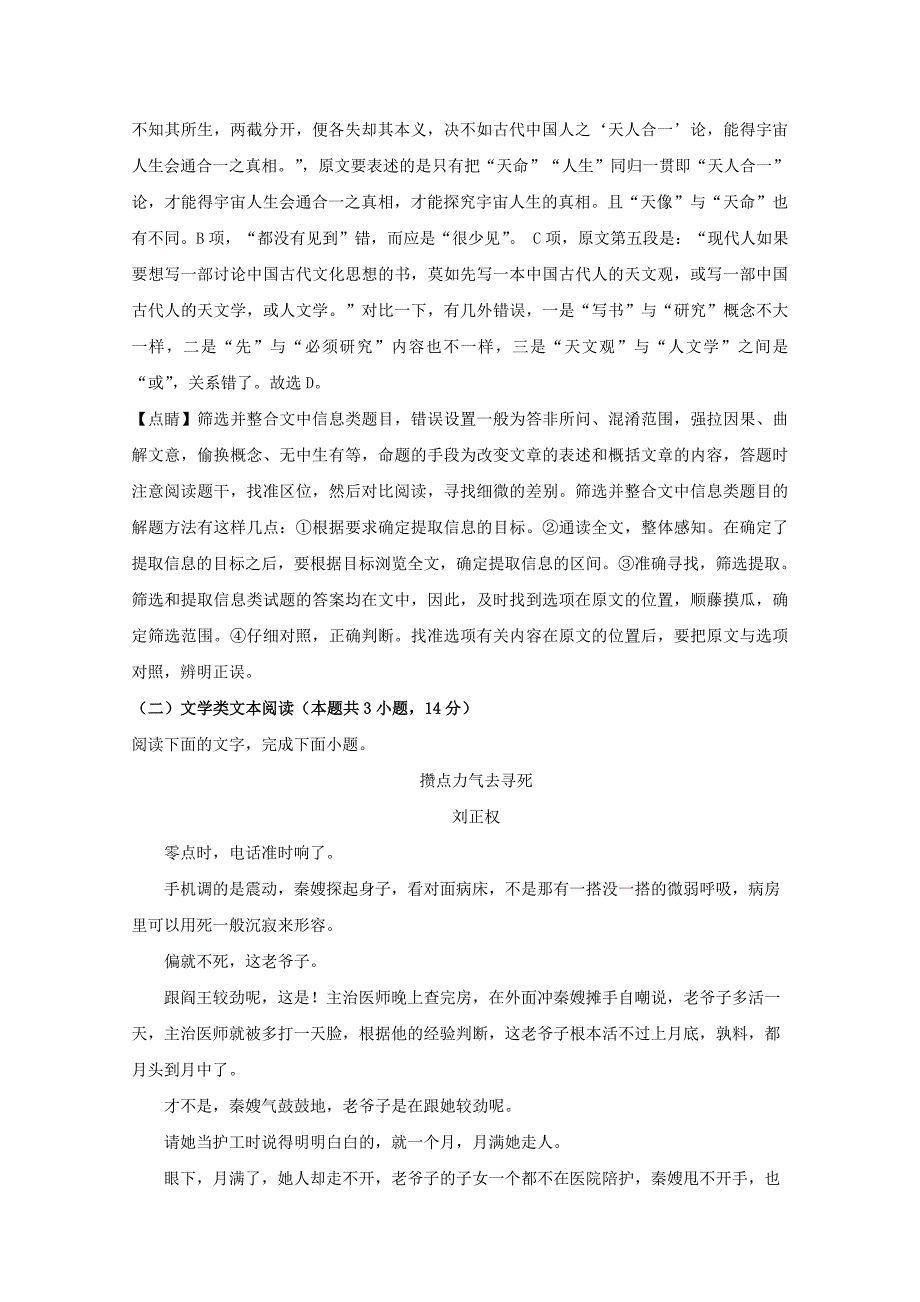 不知其所生，两截分开，便各失却其本义，决不如古代中国人之‘天人合一’论，能得宇宙人生会通合一之真相。”，原文要表述的是只有把“天命”“人生”同归一贯即“天人合一”论，才能得宇宙人生会通合一之真相，才能探究宇宙人生的真相。且“天像”与“天命”也有不同。B项，“都没有见到”错，而应是“很少见”。 C项，原文第五段是：“现代人如果要想写一部讨论中国古代文化思想的书，莫如先写一本中国古代人的天文观，或写一部中国古代人的天文学，或人文学。”对比一下，有几外错误，一是“写书”与“研究”概念不大一样，二是“先”与“必须研究”内容也不一样，三是“天文观”与“人文学”之间是“或”，关系错了。故选D。

【点睛】筛选并整合文中信息类题目，错误设置一般为答非所问、混淆范围，强拉因果、曲解文意，偷换概念、无中生有等，命题的手段为改变文章的表述和概括文章的内容，答题时注意阅读题干，找准区位，然后对比阅读，寻找细微的差别。筛选并整合文中信息类题目的解题方法有这样几点：①根据要求确定提取信息的目标。②通读全文，整体感知。在确定了提取信息的目标之后，要根据目标浏览全文，确定提取信息的区间。③准确寻找，筛选提取。筛选和提取信息类试题的答案均在文中，因此，及时找到选项在原文的位置，顺藤摸瓜，确定筛选范围。④仔细对照，正确判断。找准选项有关内容在原文的位置后，要把原文与选项对照，辨明正误。

（二）文学类文本阅读（本题共3小题，14分）

阅读下面的文字，完成下面小题。

攒点力气去寻死

刘正权

零点时，电话准时响了。

手机调的是震动，秦嫂探起身子，看对面病床，不是那有一搭没一搭的微弱呼吸，病房里可以用死一般沉寂来形容。

偏就不死，这老爷子。

跟阎王较劲呢，这是！主治医师晚上查完房，在外面冲秦嫂摊手自嘲说，老爷子多活一天，主治医师就被多打一天脸，根据他的经验判断，这老爷子根本活不过上月底，孰料，都月头到月中了。

才不是，秦嫂气鼓鼓地，老爷子是在跟她较劲呢。

请她当护工时说得明明白白的，就一个月，月满她走人。

眼下，月满了，她人却走不开，老爷子的子女一个都不在医院陪护，秦嫂甩不开手，也